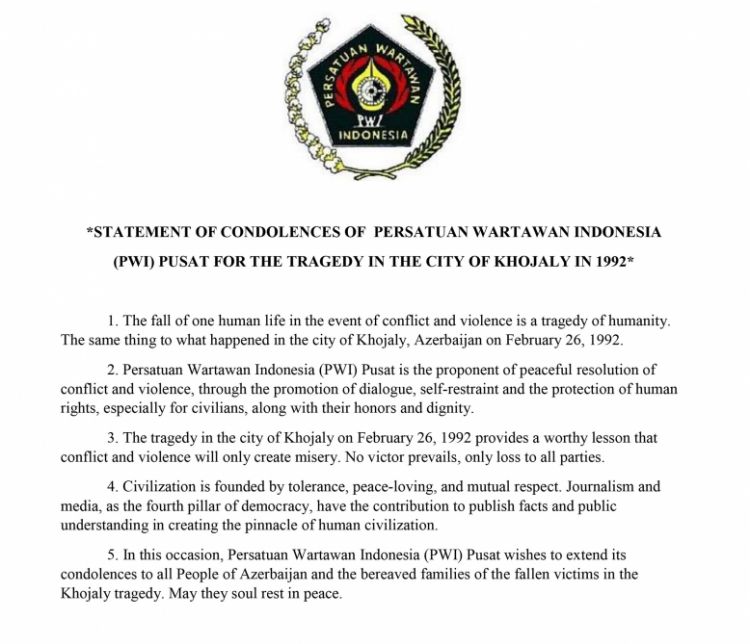 PERSATUAN WARTAWAN
PWI
INDONESIA

*STATEMENT OF CONDOLENCES OF PERSATUAN WARTAWAN INDONESIA (PWI) PUSAT FOR THE TRAGEDY IN THE CITY OF KHOJALY IN 1992*

1. The fall of one human life in the event of conflict and violence is a tragedy of humanity. The same thing to what happened in the city of Khojaly, Azerbaijan on February 26, 1992.

2. Persatuan Wartawan Indonesia (PWI) Pusat is the proponent of peaceful resolution of conflict and violence, through the promotion of dialogue, self-restraint and the protection of human rights, especially for civilians, along with their honors and dignity.

3. The tragedy in the city of Khojaly on February 26, 1992 provides a worthy lesson that conflict and violence will only create misery. No victor prevails, only loss to all parties.

4. Civilization is founded by tolerance, peace-loving, and mutual respect. Journalism and media, as the fourth pillar of democracy, have the contribution to publish facts and public understanding in creating the pinnacle of human civilization.

5. In this occasion, Persatuan Wartawan Indonesia (PWI) Pusat wishes to extend its condolences to all People of Azerbaijan and the bereaved families of the fallen victims in the Khojaly tragedy. May they soul rest in peace.